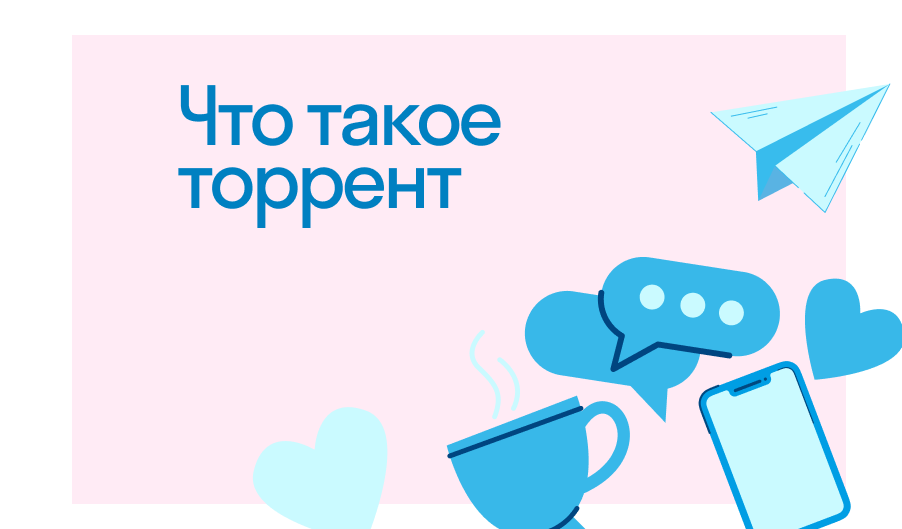 Что такое торрент